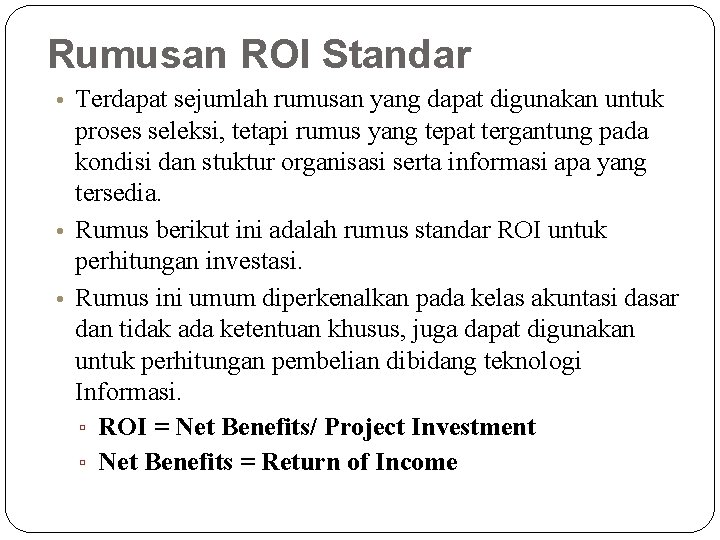 Rumusan ROI Standar

• Terdapat sejumlah rumusan yang dapat digunakan untuk proses seleksi, tetapi rumus yang tepat tergantung pada kondisi dan stuktur organisasi serta informasi apa yang tersedia.

• Rumus berikut ini adalah rumus standar ROI untuk perhitungan investasi.

• Rumus ini umum diperkenalkan pada kelas akuntasi dasar dan tidak ada ketentuan khusus, juga dapat digunakan untuk perhitungan pembelian dibidang teknologi Informasi.

▫ ROI = Net Benefits/ Project Investment

▫ Net Benefits = Return of Income